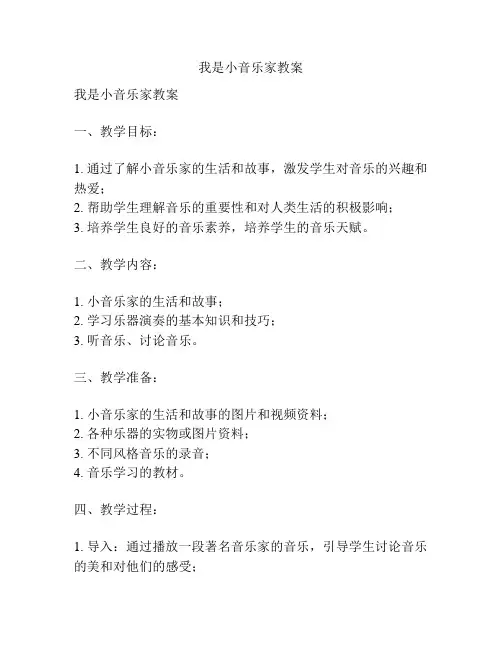 我是小音乐家教案

我是小音乐家教案

一、教学目标：

1. 通过了解小音乐家的生活和故事，激发学生对音乐的兴趣和热爱；
2. 帮助学生理解音乐的重要性和对人类生活的积极影响；
3. 培养学生良好的音乐素养，培养学生的音乐天赋。

二、教学内容：

1. 小音乐家的生活和故事；
2. 学习乐器演奏的基本知识和技巧；
3. 听音乐、讨论音乐。

三、教学准备：

1. 小音乐家的生活和故事的图片和视频资料；
2. 各种乐器的实物或图片资料；
3. 不同风格音乐的录音；
4. 音乐学习的教材。

四、教学过程：

1. 导入：通过播放一段著名音乐家的音乐，引导学生讨论音乐的美和对他们的感受；